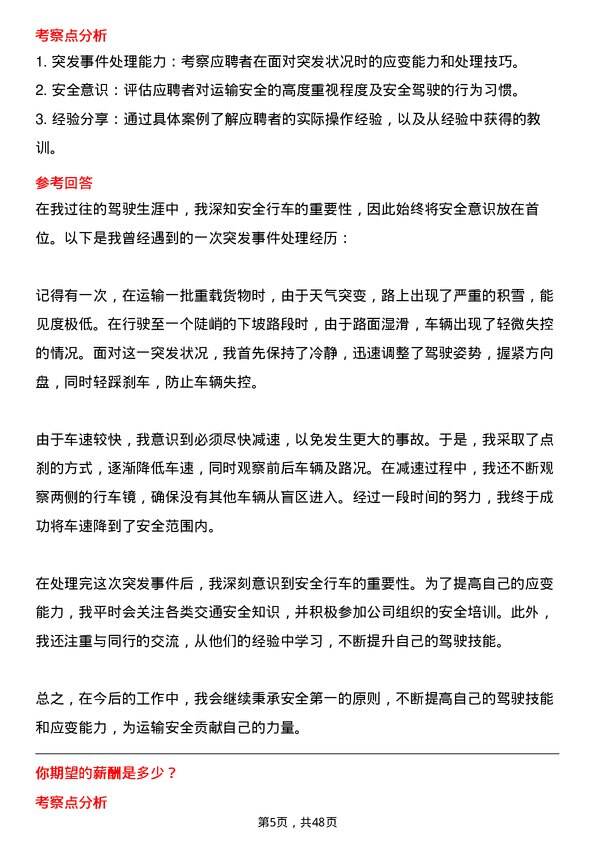 考察点分析

1. 突发事件处理能力：考察应聘者在面对突发状况时的应变能力和处理技巧。

2. 安全意识：评估应聘者对运输安全的高度重视程度及安全驾驶的行为习惯。

3. 经验分享：通过具体案例了解应聘者的实际操作经验，以及从经验中获得的教训。

参考回答

在我过往的驾驶生涯中，我深知安全行车的重要性，因此始终将安全意识放在首位。以下是我曾经遇到的一次突发事件处理经历：

记得有一次，在运输一批重载货物时，由于天气突变，路上出现了严重的积雪，能见度极低。在行驶至一个陡峭的下坡路段时，由于路面湿滑，车辆出现了轻微失控的情况。面对这一突发状况，我首先保持了冷静，迅速调整了驾驶姿势，握紧方向盘，同时轻踩刹车，防止车辆失控。

由于车速较快，我意识到必须尽快减速，以免发生更大的事故。于是，我采取了点刹的方式，逐渐降低车速，同时观察前后车辆及路况。在减速过程中，我还不断观察两侧的行车镜，确保没有其他车辆从盲区进入。经过一段时间的努力，我终于成功将车速降到了安全范围内。

在处理完这次突发事件后，我深刻意识到安全行车的重要性。为了提高自己的应变能力，我平时会关注各类交通安全知识，并积极参加公司组织的安全培训。此外，我还注重与同行的交流，从他们的经验中学习，不断提升自己的驾驶技能。

总之，在今后的工作中，我会继续秉承安全第一的原则，不断提高自己的驾驶技能和应变能力，为运输安全贡献自己的力量。

你期望的薪酬是多少？

考察点分析

第5页，共48页